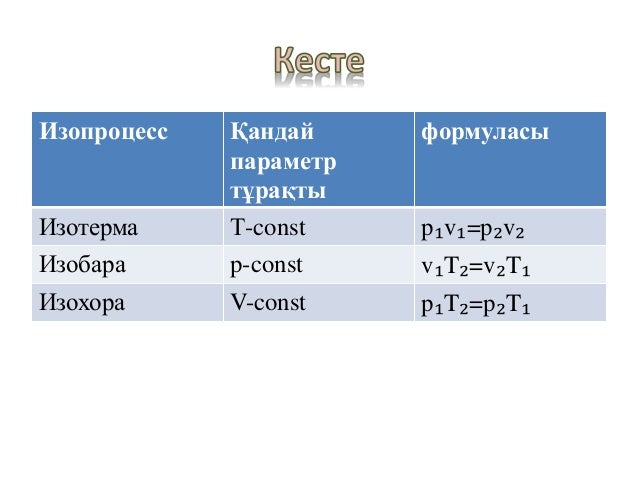 Кесте

| Изопроцесс | Қандай параметр тұрақты | формуласы |
|---|---|---|
| Изотерма | T-const | $p_1v_1=p_2v_2$ |
| Изобара | p-const | $v_1T_2=v_2T_1$ |
| Изохора | V-const | $p_1T_2=p_2T_1$ |